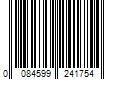 0 084599 241754